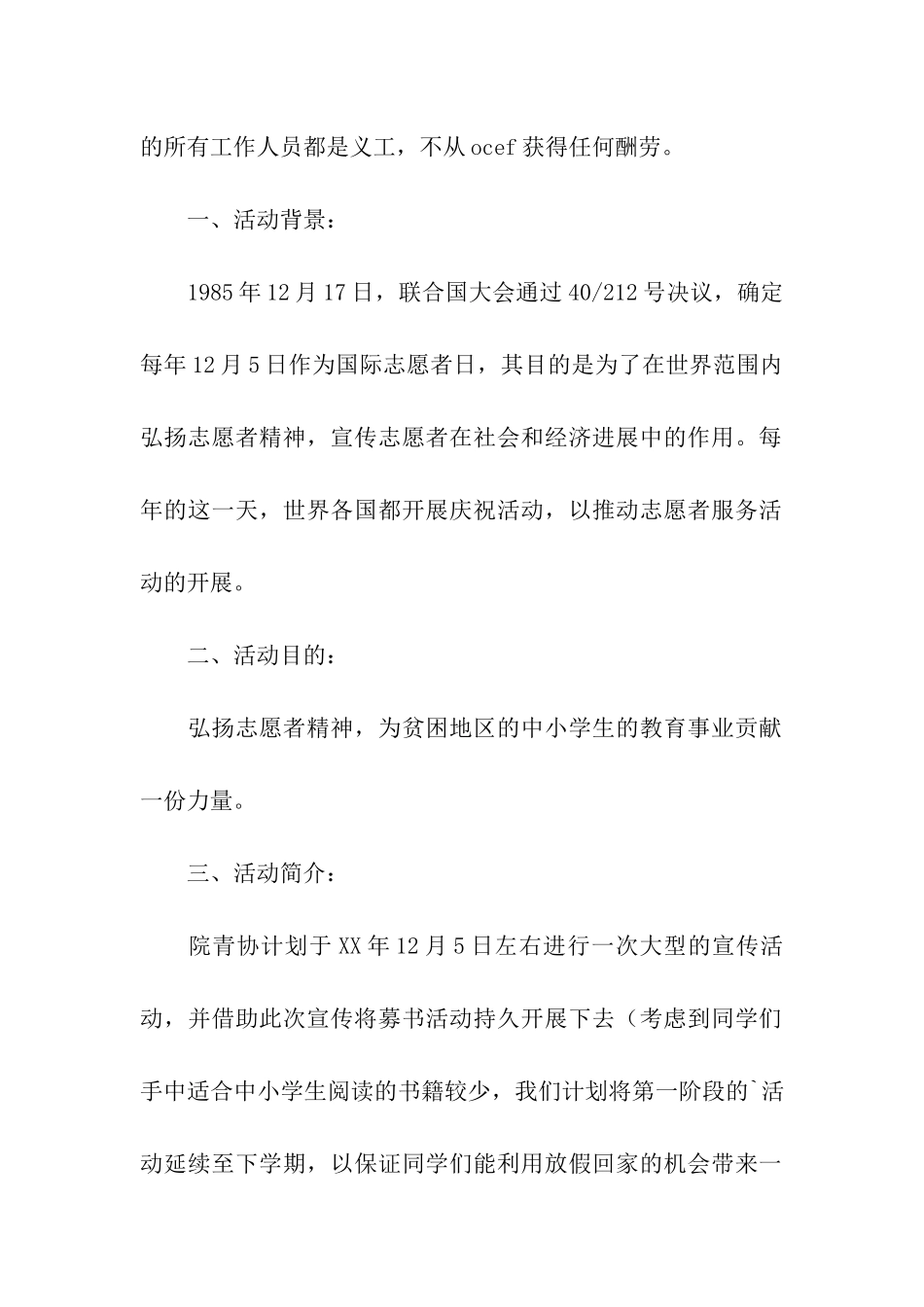 的所有工作人员都是义工，不从ocef获得任何酬劳。

一、活动背景：

1985年12月17日，联合国大会通过40/212号决议，确定每年12月5日作为国际志愿者日，其目的是为了在世界范围内弘扬志愿者精神，宣传志愿者在社会和经济进展中的作用。每年的这一天，世界各国都开展庆祝活动，以推动志愿者服务活动的开展。

二、活动目的：

弘扬志愿者精神，为贫困地区的中小学生的教育事业贡献一份力量。

三、活动简介：

院青协计划于XX年12月5日左右进行一次大型的宣传活动，并借助此次宣传将募书活动持久开展下去（考虑到同学们手中适合中小学生阅读的书籍较少，我们计划将第一阶段的`活动延续至下学期，以保证同学们能利用放假回家的机会带来一